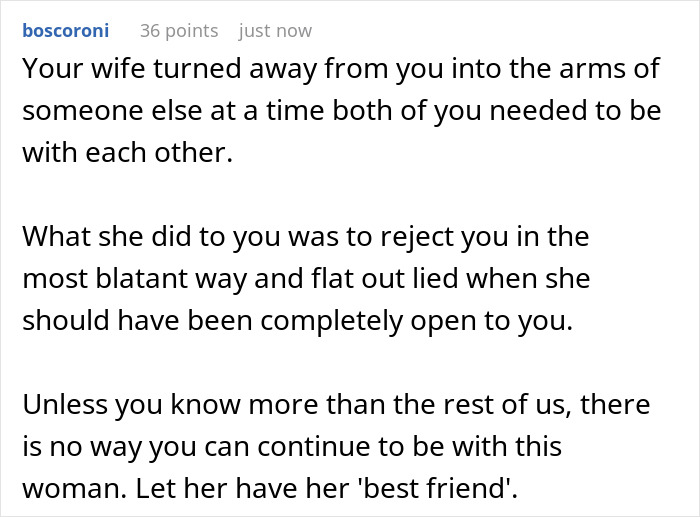 boscoroni 36 points just now

Your wife turned away from you into the arms of someone else at a time both of you needed to be with each other.

What she did to you was to reject you in the most blatant way and flat out lied when she should have been completely open to you.

Unless you know more than the rest of us, there is no way you can continue to be with this woman. Let her have her 'best friend'.